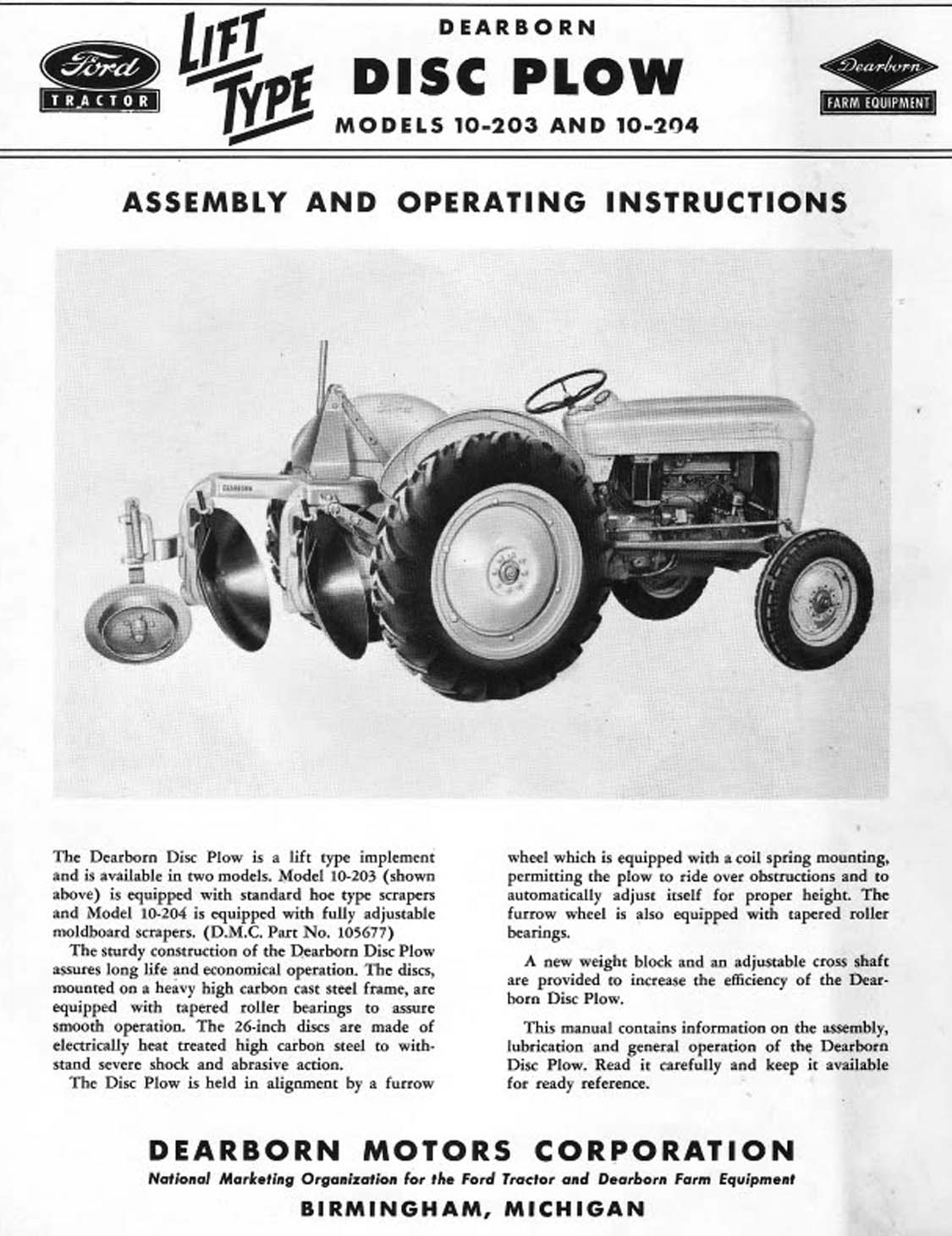 Ford
TRACTOR

LIFT TYPE

DEARBORN
DISC PLOW
MODELS 10-203 AND 10-204

Dearborn
FARM EQUIPMENT

ASSEMBLY AND OPERATING INSTRUCTIONS

DEARBORN

The Dearborn Disc Plow is a lift type implement and is available in two models. Model 10-203 (shown above) is equipped with standard hoe type scrapers and Model 10-204 is equipped with fully adjustable moldboard scrapers. (D.M.C. Part No. 105677)

The sturdy construction of the Dearborn Disc Plow assures long life and economical operation. The discs, mounted on a heavy high carbon cast steel frame, are equipped with tapered roller bearings to assure smooth operation. The 26-inch discs are made of electrically heat treated high carbon steel to withstand severe shock and abrasive action.

The Disc Plow is held in alignment by a furrow wheel which is equipped with a coil spring mounting, permitting the plow to ride over obstructions and to automatically adjust itself for proper height. The furrow wheel is also equipped with tapered roller bearings.

A new weight block and an adjustable cross shaft are provided to increase the efficiency of the Dearborn Disc Plow.

This manual contains information on the assembly, lubrication and general operation of the Dearborn Disc Plow. Read it carefully and keep it available for ready reference.

DEARBORN MOTORS CORPORATION
National Marketing Organization for the Ford Tractor and Dearborn Farm Equipment
BIRMINGHAM, MICHIGAN